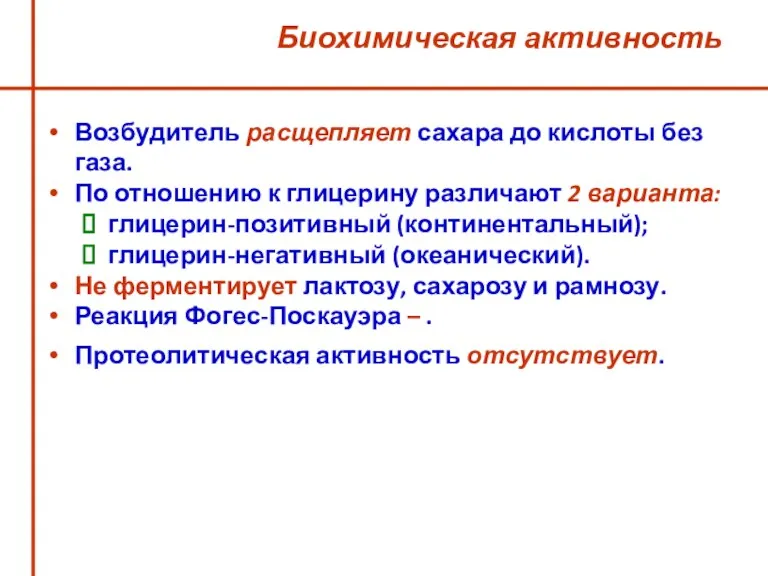 Биохимическая активность

• Возбудитель расщепляет сахара до кислоты без газа.
• По отношению к глицерину различают 2 варианта:
 глицерин-позитивный (континентальный);
 глицерин-негативный (океанический).
• Не ферментирует лактозу, сахарозу и рамнозу.
• Реакция Фогес-Поскауэра – .
• Протеолитическая активность отсутствует.